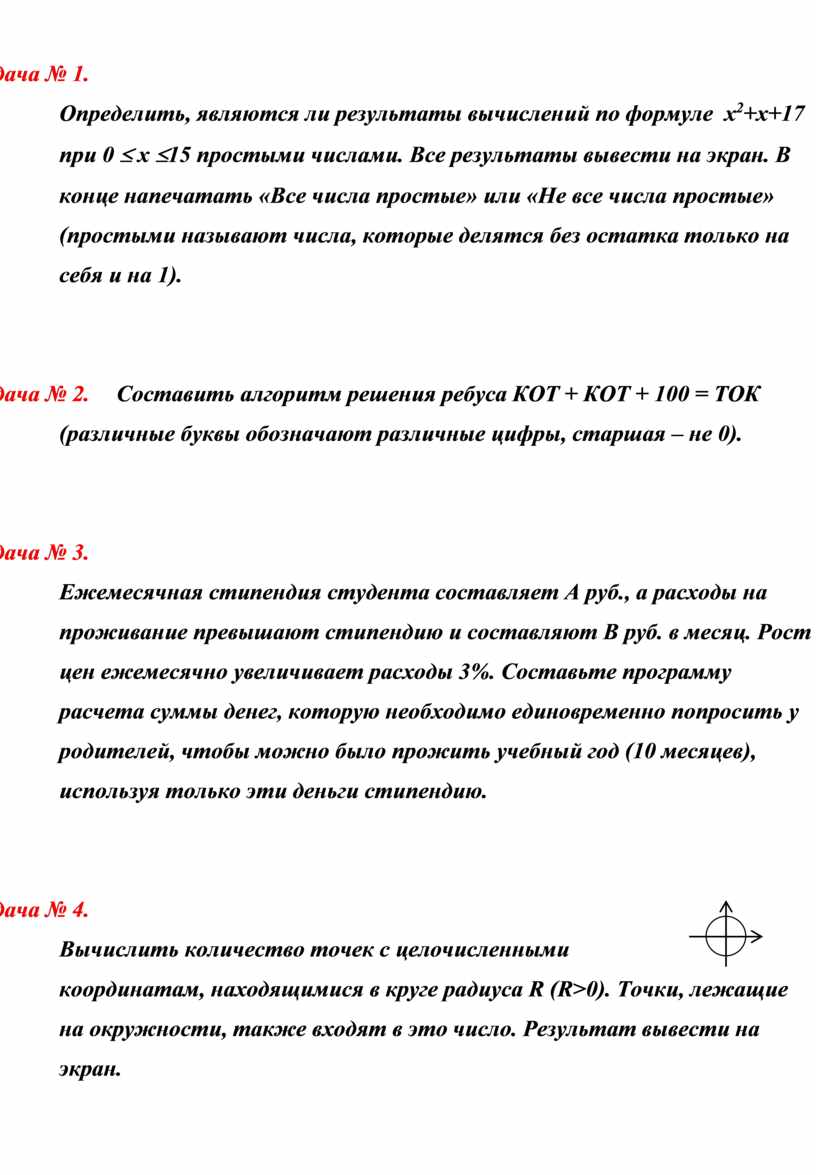 дача № 1.

Определить, являются ли результаты вычислений по формуле $x^2+x+17$ при $0 \le x \le 15$ простыми числами. Все результаты вывести на экран. В конце напечатать «Все числа простые» или «Не все числа простые» (простыми называют числа, которые делятся без остатка только на себя и на 1).

дача № 2. Составить алгоритм решения ребуса КОТ + КОТ + 100 = ТОК (различные буквы обозначают различные цифры, старшая – не 0).

дача № 3.

Ежемесячная стипендия студента составляет А руб., а расходы на проживание превышают стипендию и составляют В руб. в месяц. Рост цен ежемесячно увеличивает расходы 3%. Составьте программу расчета суммы денег, которую необходимо единовременно попросить у родителей, чтобы можно было прожить учебный год (10 месяцев), используя только эти деньги стипендию.

дача № 4.

Вычислить количество точек с целочисленными координатам, находящимися в круге радиуса R (R>0). Точки, лежащие на окружности, также входят в это число. Результат вывести на экран.